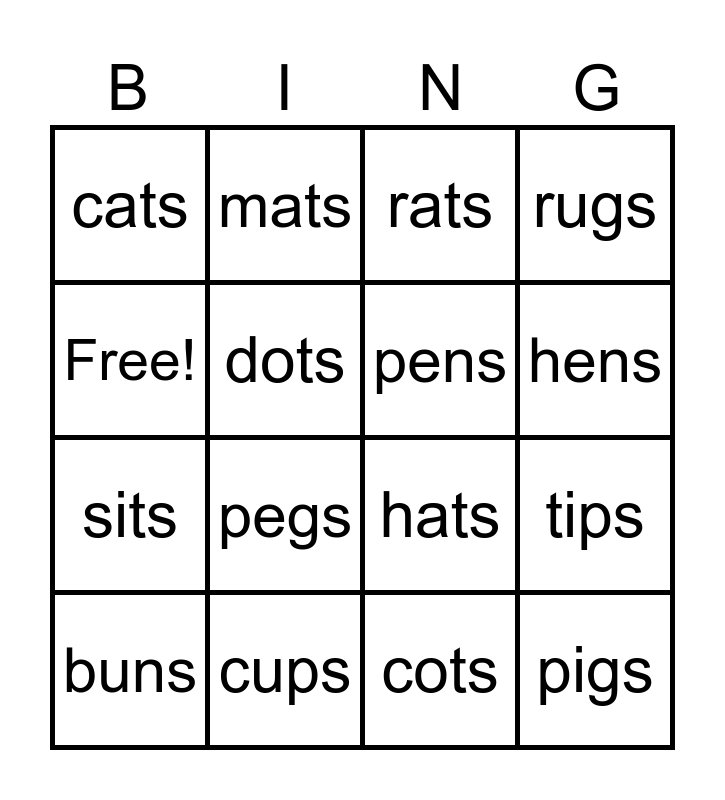 | B | I | N | G |
|---|---|---|---|
| cats | mats | rats | rugs |
| Free! | dots | pens | hens |
| sits | pegs | hats | tips |
| buns | cups | cots | pigs |